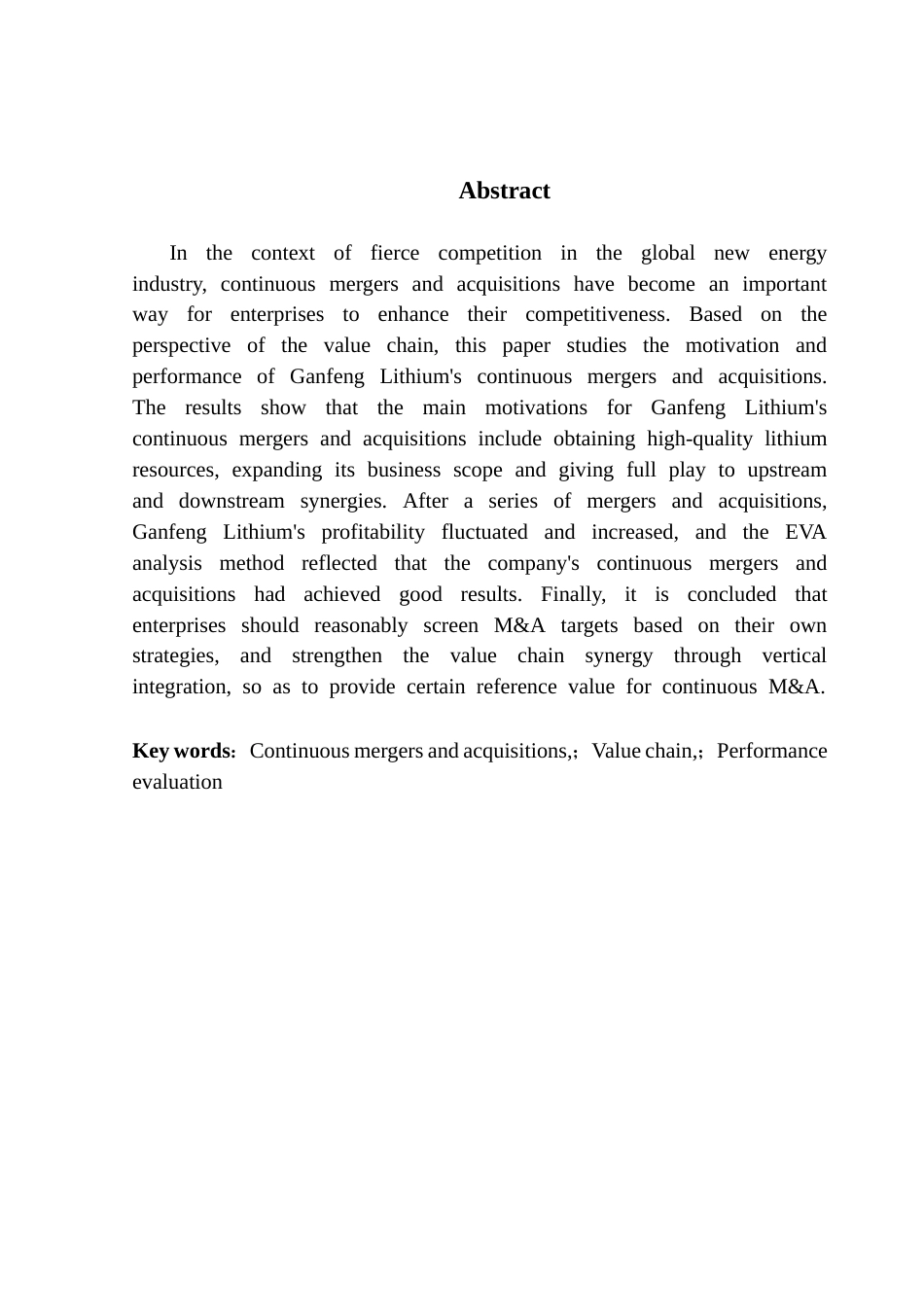 Abstract

In the context of fierce competition in the global new energy industry, continuous mergers and acquisitions have become an important way for enterprises to enhance their competitiveness. Based on the perspective of the value chain, this paper studies the motivation and performance of Ganfeng Lithium's continuous mergers and acquisitions. The results show that the main motivations for Ganfeng Lithium's continuous mergers and acquisitions include obtaining high-quality lithium resources, expanding its business scope and giving full play to upstream and downstream synergies. After a series of mergers and acquisitions, Ganfeng Lithium's profitability fluctuated and increased, and the EVA analysis method reflected that the company's continuous mergers and acquisitions had achieved good results. Finally, it is concluded that enterprises should reasonably screen M&A targets based on their own strategies, and strengthen the value chain synergy through vertical integration, so as to provide certain reference value for continuous M&A.

Key words: Continuous mergers and acquisitions,; Value chain,; Performance evaluation